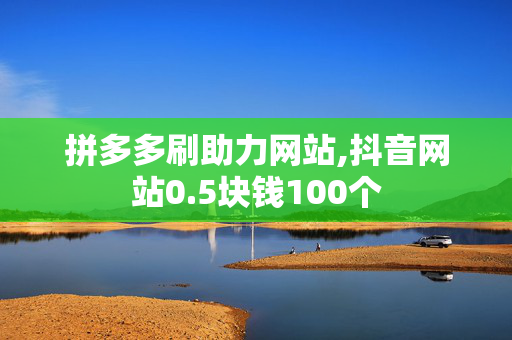 拼多多刷助力网站,抖音网站0.5块钱100个